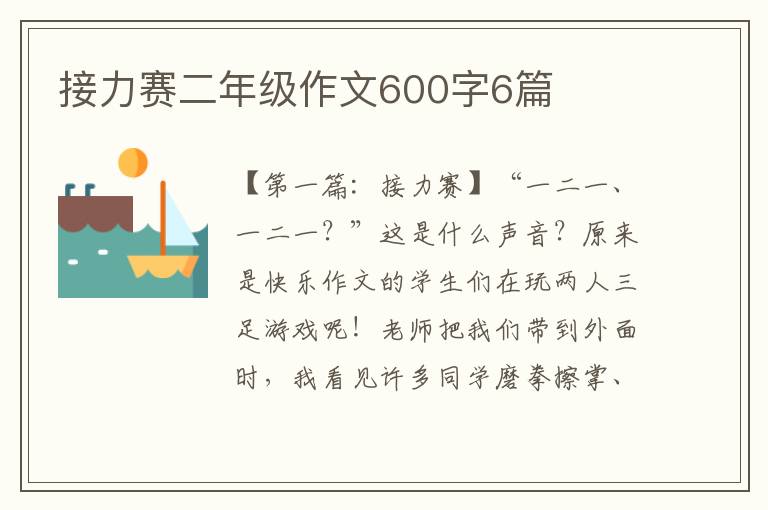 接力赛二年级作文600字6篇

【第一篇：接力赛】“一二一、一二一？”这是什么声音？原来是快乐作文的学生们在玩两人三足游戏呢！老师把我们带到外面时，我看见许多同学磨拳擦掌、